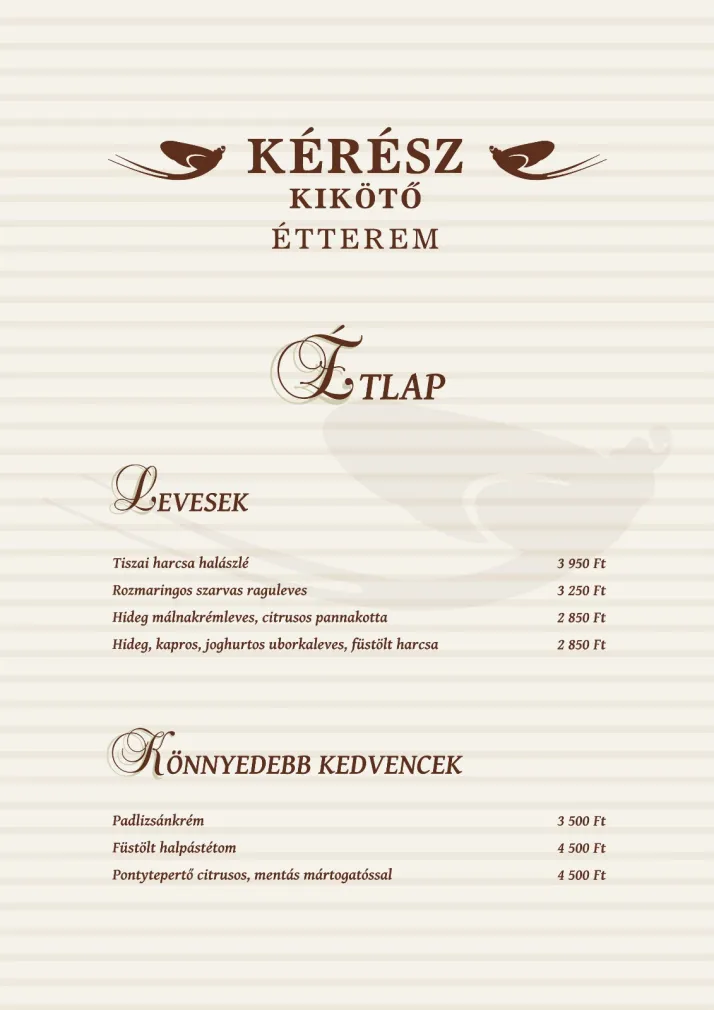 KÉRÉSZ
KIKÖTŐ
ÉTTEREM

ÉTLAP

LEVESEK

| | |
|---|---|
| Tiszai harcsa halászlé | 3 950 Ft |
| Rozmaringos szarvas raguleves | 3 250 Ft |
| Hideg málnakrémleves, citrusos pannakotta | 2 850 Ft |
| Hideg, kapros, joghurtos uborkaleves, füstölt harcsa | 2 850 Ft |

KÖNNYEDEBB KEDVENCEK

| | |
|---|---|
| Padlizsánkrém | 3 500 Ft |
| Füstölt halpástétom | 4 500 Ft |
| Pontytepertő citrusos, mentás mártogatóssal | 4 500 Ft |